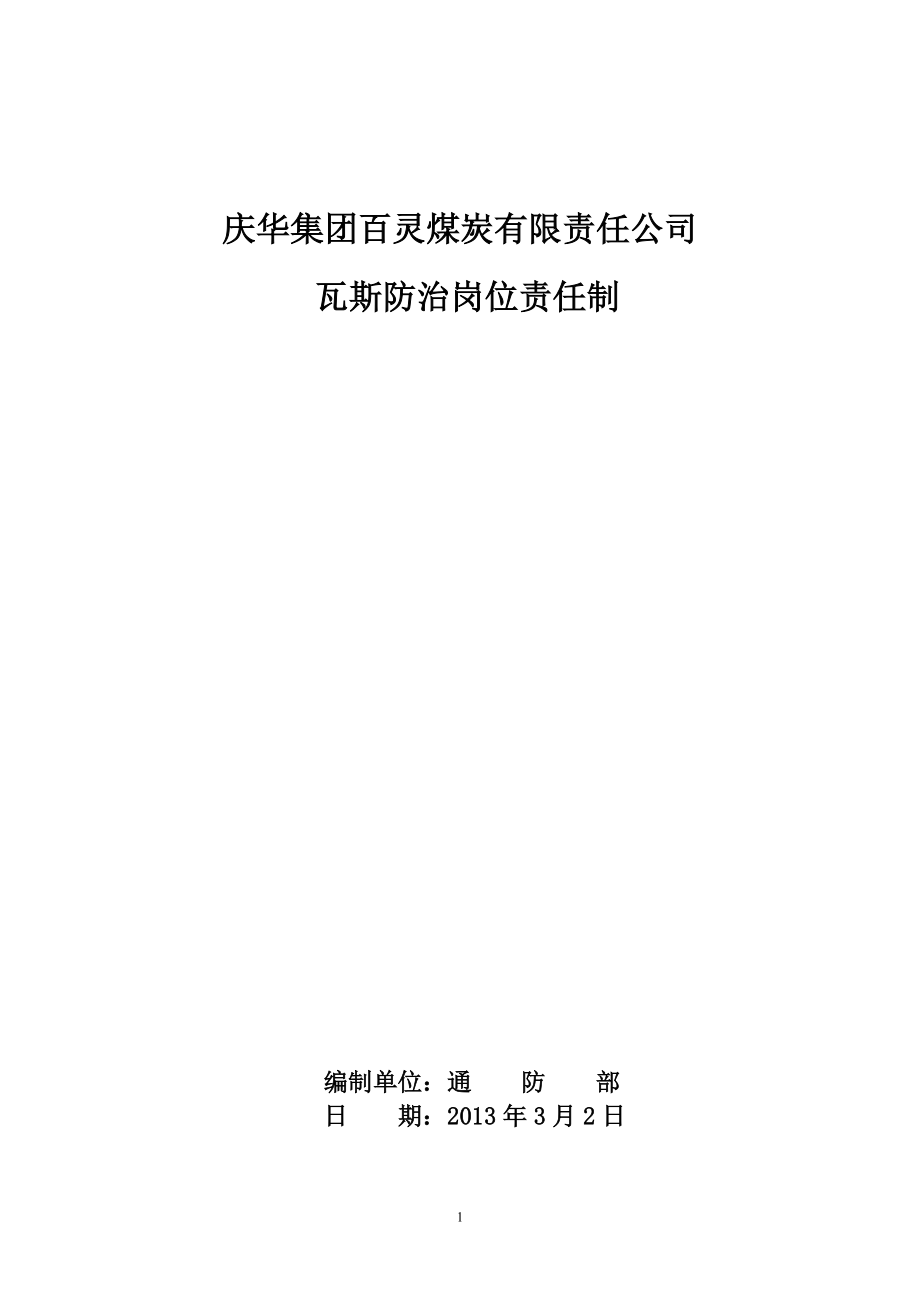 庆华集团百灵煤炭有限责任公司

瓦斯防治岗位责任制

编制单位：通　防　部
日　期：2013 年 3 月 2 日

1